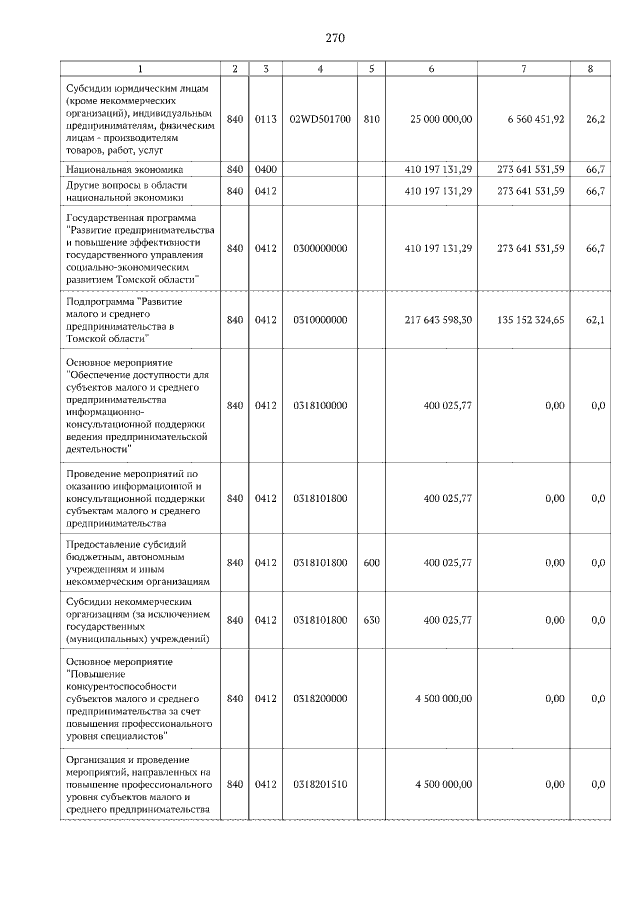 270

| 1 | 2 | 3 | 4 | 5 | 6 | 7 | 8 |
|---|---|---|---|---|---|---|---|
| Субсидии юридическим лицам (кроме некоммерческих организаций), индивидуальным предпринимателям, физическим лицам - производителям товаров, работ, услуг | 840 | 0113 | 02WD501700 | 810 | 25 000 000,00 | 6 560 451,92 | 26,2 |
| Национальная экономика | 840 | 0400 | | | 410 197 131,29 | 273 641 531,59 | 66,7 |
| Другие вопросы в области национальной экономики | 840 | 0412 | | | 410 197 131,29 | 273 641 531,59 | 66,7 |
| Государственная программа "Развитие предпринимательства и повышение эффективности государственного управления социально-экономическим развитием Томской области" | 840 | 0412 | 0300000000 | | 410 197 131,29 | 273 641 531,59 | 66,7 |
| Подпрограмма "Развитие малого и среднего предпринимательства в Томской области" | 840 | 0412 | 0310000000 | | 217 643 598,30 | 135 152 324,65 | 62,1 |
| Основное мероприятие "Обеспечение доступности для субъектов малого и среднего предпринимательства информационно-консультационной поддержки ведения предпринимательской деятельности" | 840 | 0412 | 0318100000 | | 400 025,77 | 0,00 | 0,0 |
| Проведение мероприятий по оказанию информационной и консультационной поддержки субъектам малого и среднего предпринимательства | 840 | 0412 | 0318101800 | | 400 025,77 | 0,00 | 0,0 |
| Предоставление субсидий бюджетным, автономным учреждениям и иным некоммерческим организациям | 840 | 0412 | 0318101800 | 600 | 400 025,77 | 0,00 | 0,0 |
| Субсидии некоммерческим организациям (за исключением государственных (муниципальных) учреждений) | 840 | 0412 | 0318101800 | 630 | 400 025,77 | 0,00 | 0,0 |
| Основное мероприятие "Повышение конкурентоспособности субъектов малого и среднего предпринимательства за счет повышения профессионального уровня специалистов" | 840 | 0412 | 0318200000 | | 4 500 000,00 | 0,00 | 0,0 |
| Организация и проведение мероприятий, направленных на повышение профессионального уровня субъектов малого и среднего предпринимательства | 840 | 0412 | 0318201510 | | 4 500 000,00 | 0,00 | 0,0 |